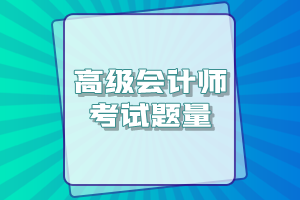 高级会计师
考试题量